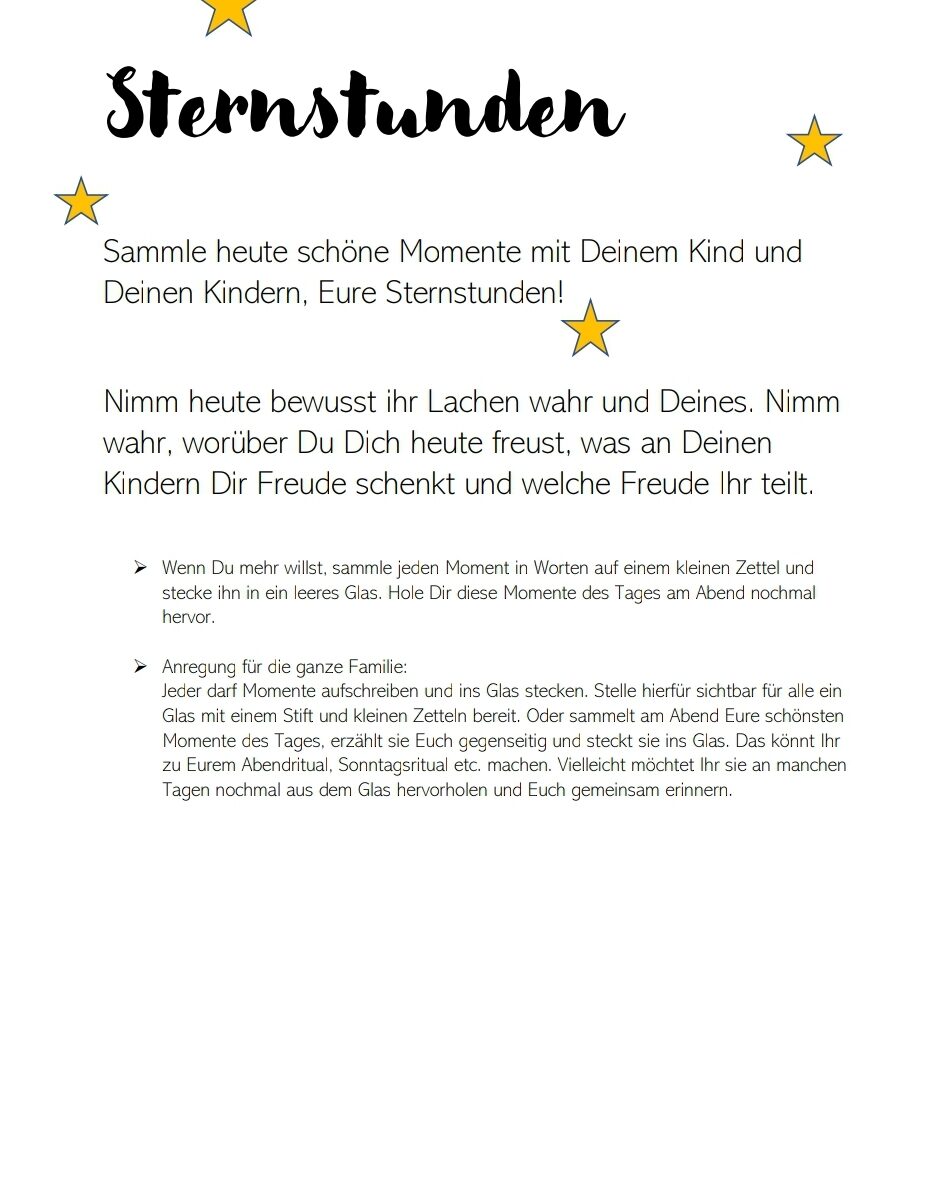 Sternstunden

Sammle heute schöne Momente mit Deinem Kind und Deinen Kindern, Eure Sternstunden!

Nimm heute bewusst ihr Lachen wahr und Deines. Nimm wahr, worüber Du Dich heute freust, was an Deinen Kindern Dir Freude schenkt und welche Freude Ihr teilt.

➢ Wenn Du mehr willst, sammle jeden Moment in Worten auf einem kleinen Zettel und stecke ihn in ein leeres Glas. Hole Dir diese Momente des Tages am Abend nochmal hervor.

➢ Anregung für die ganze Familie:
Jeder darf Momente aufschreiben und ins Glas stecken. Stelle hierfür sichtbar für alle ein Glas mit einem Stift und kleinen Zetteln bereit. Oder sammelt am Abend Eure schönsten Momente des Tages, erzählt sie Euch gegenseitig und steckt sie ins Glas. Das könnt Ihr zu Eurem Abendritual, Sonntagsritual etc. machen. Vielleicht möchtet Ihr sie an manchen Tagen nochmal aus dem Glas hervorholen und Euch gemeinsam erinnern.